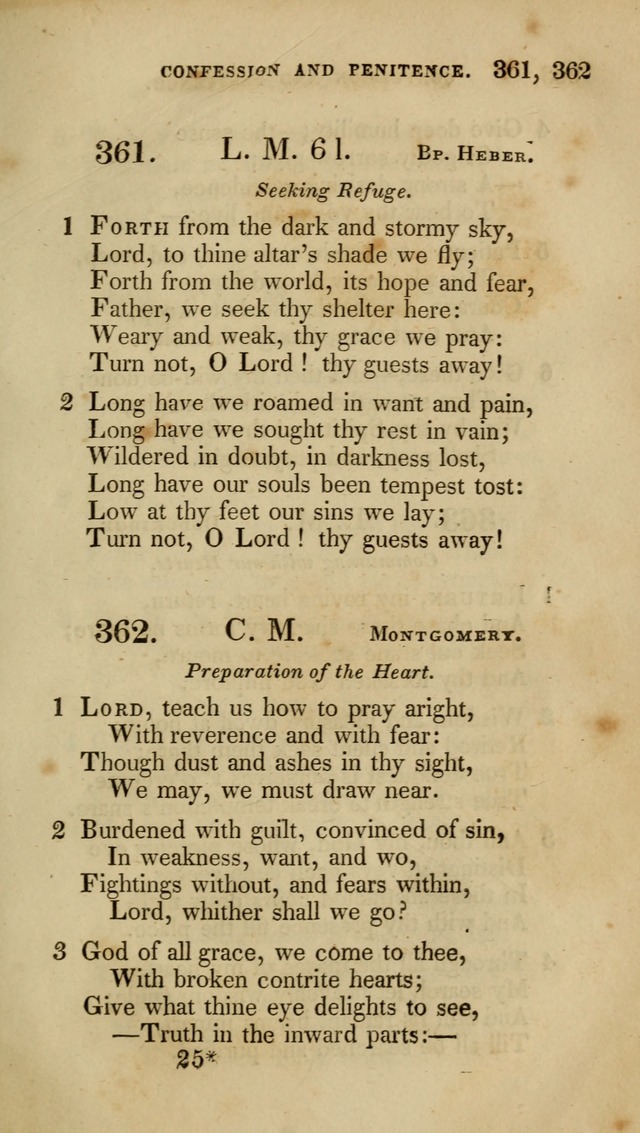 CONFESSION AND PENITENCE. 361, 362

361. L. M. 6 l. Bp. Heber.

Seeking Refuge.

1 Forth from the dark and stormy sky,
Lord, to thine altar's shade we fly;
Forth from the world, its hope and fear,
Father, we seek thy shelter here:
Weary and weak, thy grace we pray:
Turn not, O Lord ! thy guests away!

2 Long have we roamed in want and pain,
Long have we sought thy rest in vain;
Wildered in doubt, in darkness lost,
Long have our souls been tempest tost:
Low at thy feet our sins we lay;
Turn not, O Lord ! thy guests away!

362. C. M. Montgomery.

Preparation of the Heart.

1 Lord, teach us how to pray aright,
With reverence and with fear:
Though dust and ashes in thy sight,
We may, we must draw near.

2 Burdened with guilt, convinced of sin,
In weakness, want, and wo,
Fightings without, and fears within,
Lord, whither shall we go?

3 God of all grace, we come to thee,
With broken contrite hearts;
Give what thine eye delights to see,
—Truth in the inward parts:—

25*